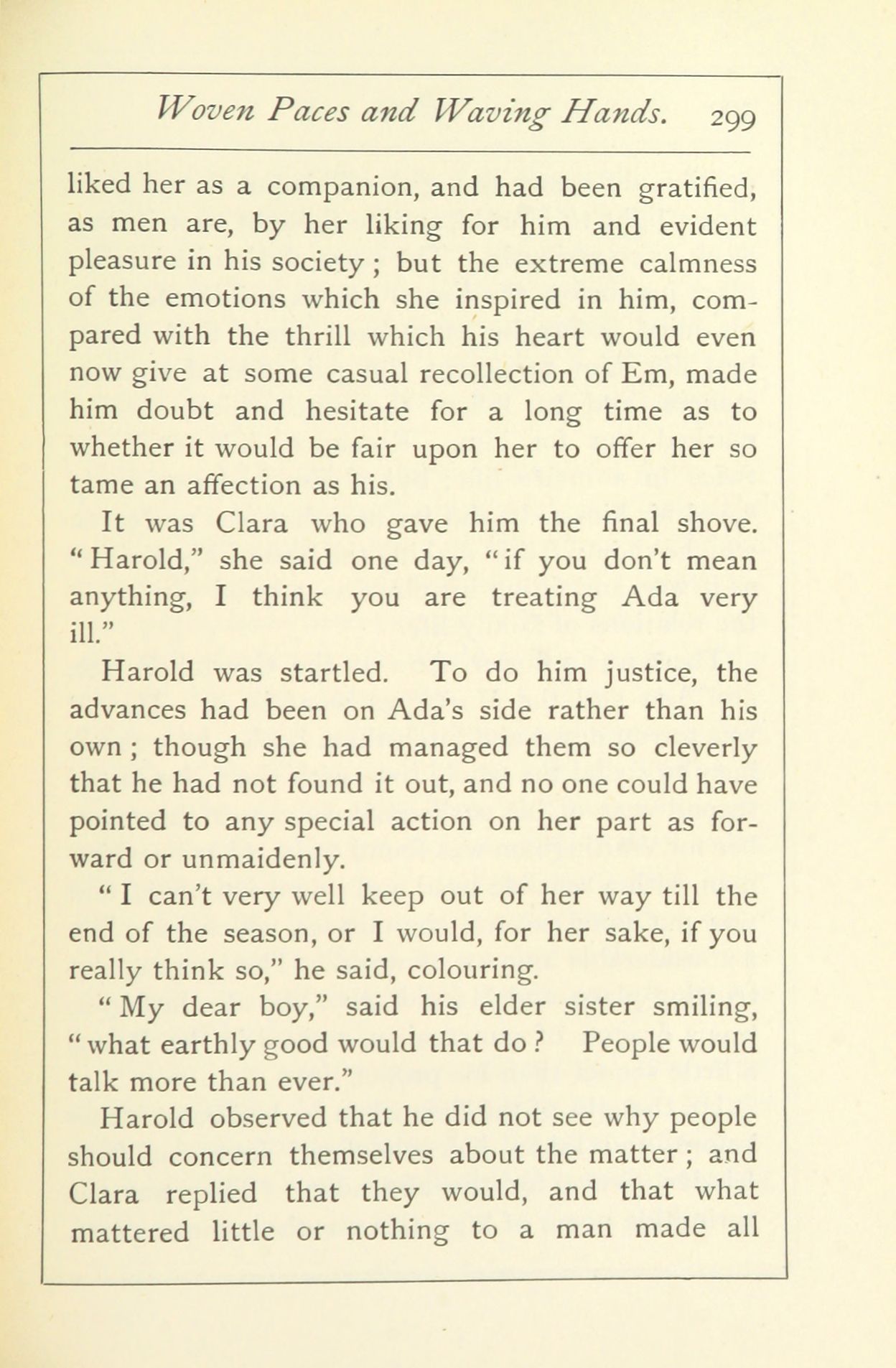 Woven Paces and Waving Hands. 299

liked her as a companion, and had been gratified, as men are, by her liking for him and evident pleasure in his society; but the extreme calmness of the emotions which she inspired in him, compared with the thrill which his heart would even now give at some casual recollection of Em, made him doubt and hesitate for a long time as to whether it would be fair upon her to offer her so tame an affection as his.

It was Clara who gave him the final shove. "Harold," she said one day, "if you don't mean anything, I think you are treating Ada very ill."

Harold was startled. To do him justice, the advances had been on Ada's side rather than his own; though she had managed them so cleverly that he had not found it out, and no one could have pointed to any special action on her part as forward or unmaidenly.

"I can't very well keep out of her way till the end of the season, or I would, for her sake, if you really think so," he said, colouring.

"My dear boy," said his elder sister smiling, "what earthly good would that do? People would talk more than ever."

Harold observed that he did not see why people should concern themselves about the matter; and Clara replied that they would, and that what mattered little or nothing to a man made all